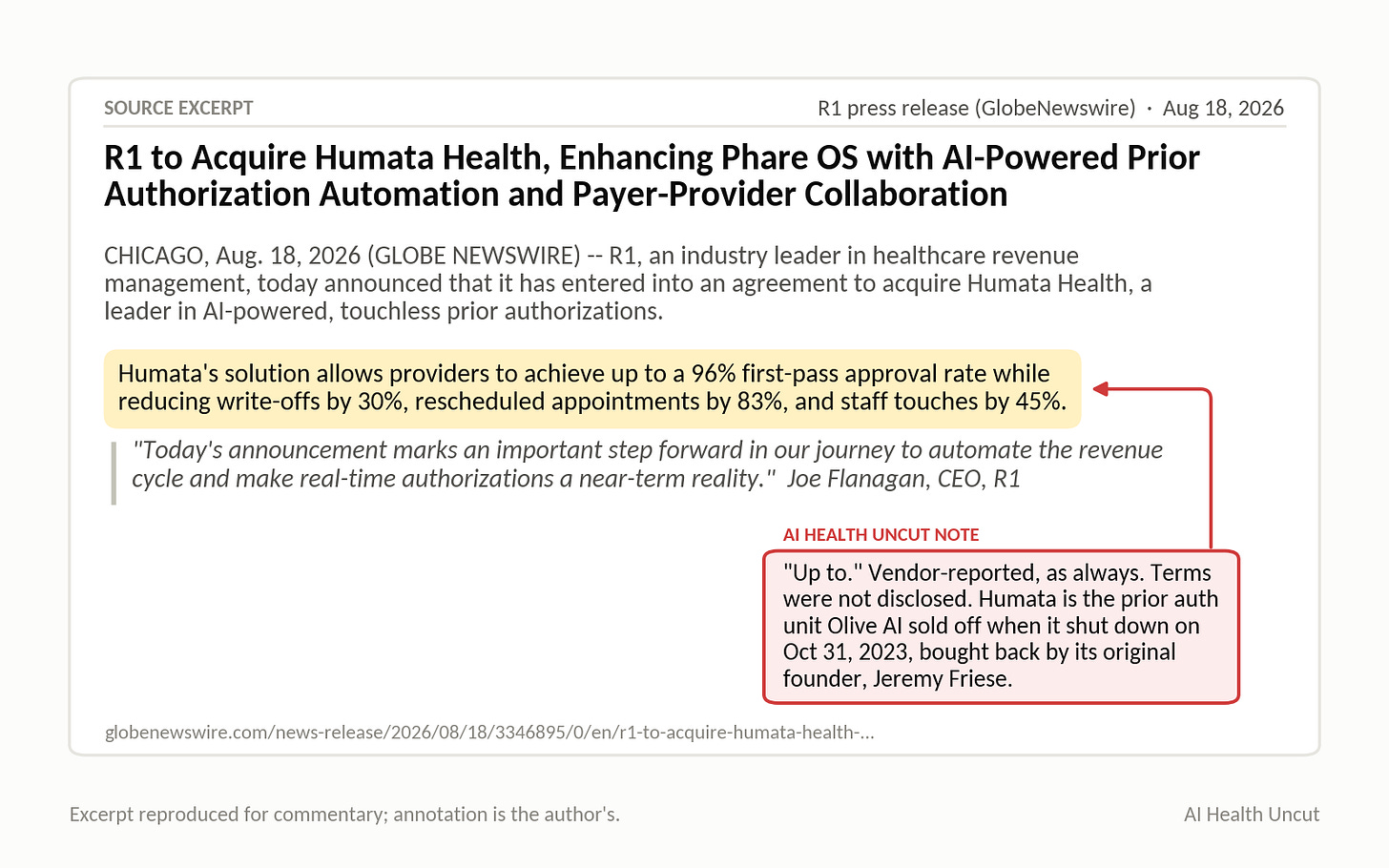 SOURCE EXCERPT

R1 press release (GlobeNewswire) · Aug 18, 2026

R1 to Acquire Humata Health, Enhancing Phare OS with AI-Powered Prior Authorization Automation and Payer-Provider Collaboration

CHICAGO, Aug. 18, 2026 (GLOBE NEWSWIRE) -- R1, an industry leader in healthcare revenue management, today announced that it has entered into an agreement to acquire Humata Health, a leader in AI-powered, touchless prior authorizations.

Humata's solution allows providers to achieve up to a 96% first-pass approval rate while reducing write-offs by 30%, rescheduled appointments by 83%, and staff touches by 45%.

"Today's announcement marks an important step forward in our journey to automate the revenue cycle and make real-time authorizations a near-term reality." Joe Flanagan, CEO, R1

AI HEALTH UNCUT NOTE

"Up to." Vendor-reported, as always. Terms were not disclosed. Humata is the prior auth unit Olive AI sold off when it shut down on Oct 31, 2023, bought back by its original founder, Jeremy Friese.

globenewswire.com/news-release/2026/08/18/3346895/0/en/r1-to-acquire-humata-health-...

Excerpt reproduced for commentary; annotation is the author's.

AI Health Uncut